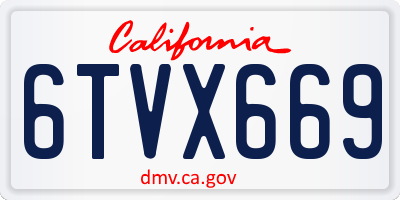 California

6TVX669

dmv.ca.gov